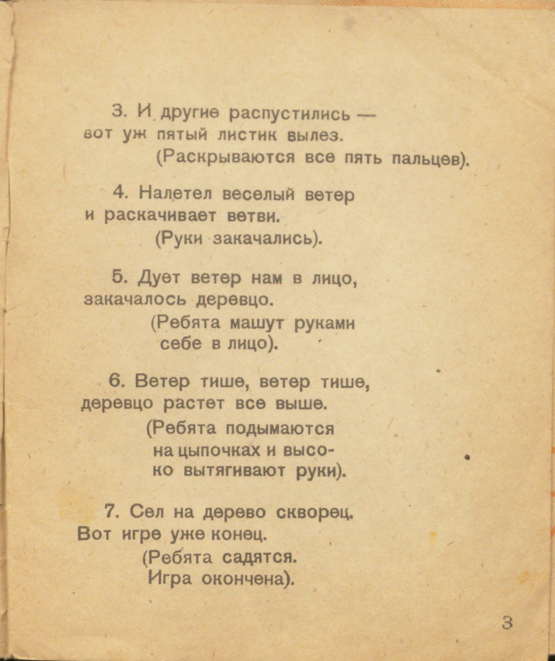 3. И другие распустились —
вот уж пятый листик вылез.
(Раскрываются все пять пальцев).

4. Налетел веселый ветер
и раскачивает ветви.
(Руки закачались).

5. Дует ветер нам в лицо,
закачалось деревцо.
(Ребята машут руками
себе в лицо).

6. Ветер тише, ветер тише,
деревцо растет все выше.
(Ребята подымаются
на цыпочках и высоко вытягивают руки).

7. Сел на дерево скворец.
Вот игре уже конец.
(Ребята садятся.
Игра окончена).

3